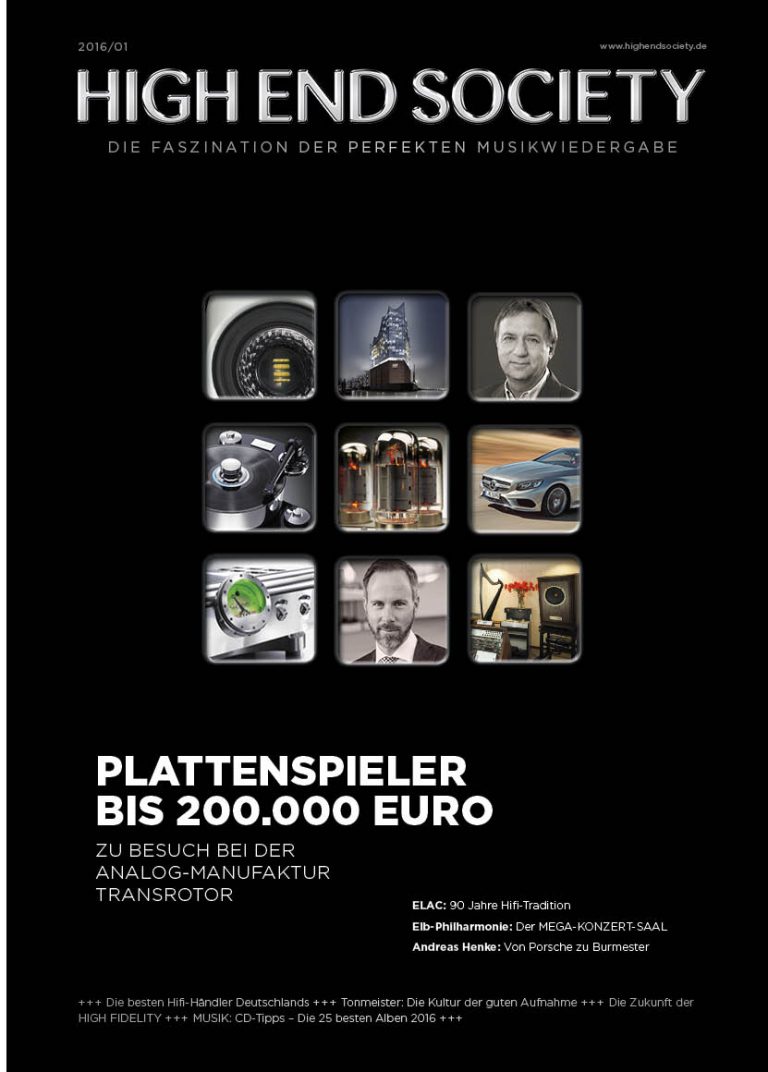 2016/01

www.highendsociety.de

HIGH END SOCIETY

DIE FASZINATION DER PERFEKTEN MUSIKWIEDERGABE

PLATTENSPIELER BIS 200.000 EURO

ZU BESUCH BEI DER ANALOG-MANUFAKTUR TRANSROTOR

ELAC: 90 Jahre Hifi-Tradition

Elb-Philharmonie: Der MEGA-KONZERT-SAAL

Andreas Henke: Von Porsche zu Burmester

+++ Die besten Hifi-Händler Deutschlands +++ Tonmeister: Die Kultur der guten Aufnahme +++ Die Zukunft der HIGH FIDELITY +++ MUSIK: CD-Tipps – Die 25 besten Alben 2016 +++